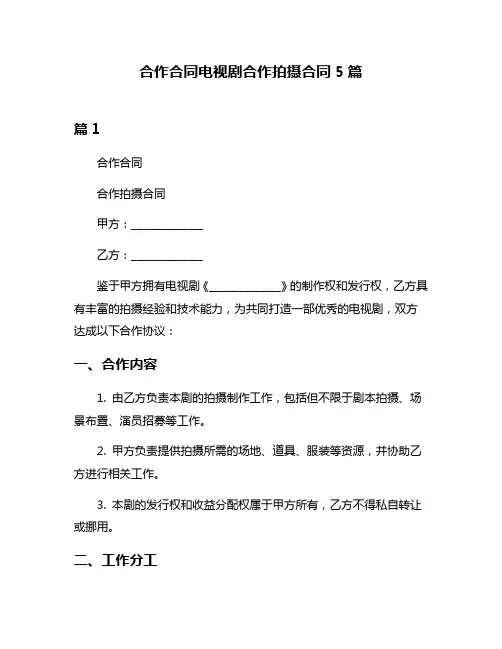 合作合同电视剧合作拍摄合同 5 篇

篇 1

合作合同

合作拍摄合同

甲方：______________

乙方：______________

鉴于甲方拥有电视剧《______________》的制作权和发行权，乙方具有丰富的拍摄经验和技术能力，为共同打造一部优秀的电视剧，双方达成以下合作协议：

一、合作内容

1. 由乙方负责本剧的拍摄制作工作，包括但不限于剧本拍摄、场景布置、演员招募等工作。

2. 甲方负责提供拍摄所需的场地、道具、服装等资源，并协助乙方进行相关工作。

3. 本剧的发行权和收益分配权属于甲方所有，乙方不得私自转让或挪用。

二、工作分工